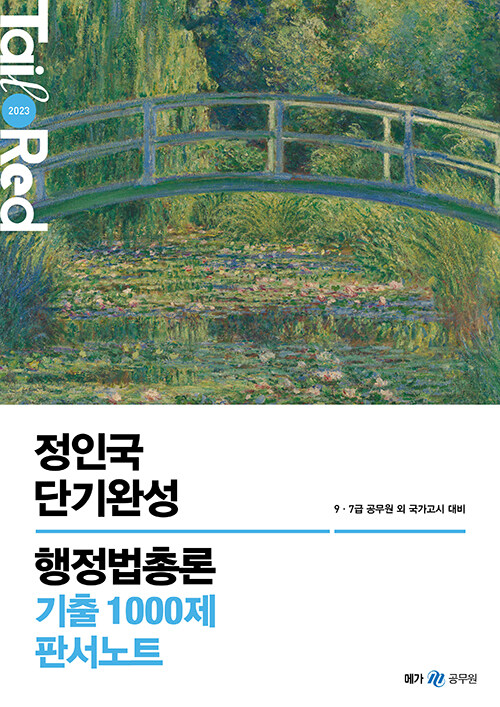 Tail Red
2023

정인국
단기완성

9 · 7급 공무원 외 국가고시 대비

행정법총론
기출 1000제
판서노트

메가 공무원